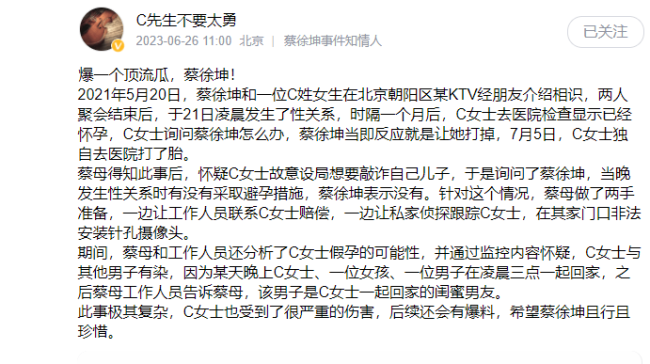 C先生不要太勇
2023-06-26 11:00 北京 | 蔡徐坤事件知情人

已关注

爆一个顶流瓜，蔡徐坤！
2021年5月20日，蔡徐坤和一位C姓女生在北京朝阳区某KTV经朋友介绍相识，两人聚会结束后，于21日凌晨发生了性关系，时隔一个月后，C女士去医院检查显示已经怀孕，C女士询问蔡徐坤怎么办，蔡徐坤当即反应就是让她打掉，7月5日，C女士独自去医院打了胎。
蔡母得知此事后，怀疑C女士故意设局想要敲诈自己儿子，于是询问了蔡徐坤，当晚发生性关系时有没有采取避孕措施，蔡徐坤表示没有。针对这个情况，蔡母做了两手准备，一边让工作人员联系C女士赔偿，一边让私家侦探跟踪C女士，在其家门口非法安装针孔摄像头。
期间，蔡母和工作人员还分析了C女士假孕的可能性，并通过监控内容怀疑，C女士与其他男子有染，因为某天晚上C女士、一位女孩、一位男子在凌晨三点一起回家，之后蔡母工作人员告诉蔡母，该男子是C女士一起回家的闺蜜男友。
此事极其复杂，C女士也受到了很严重的伤害，后续还会有爆料，希望蔡徐坤且行且珍惜。